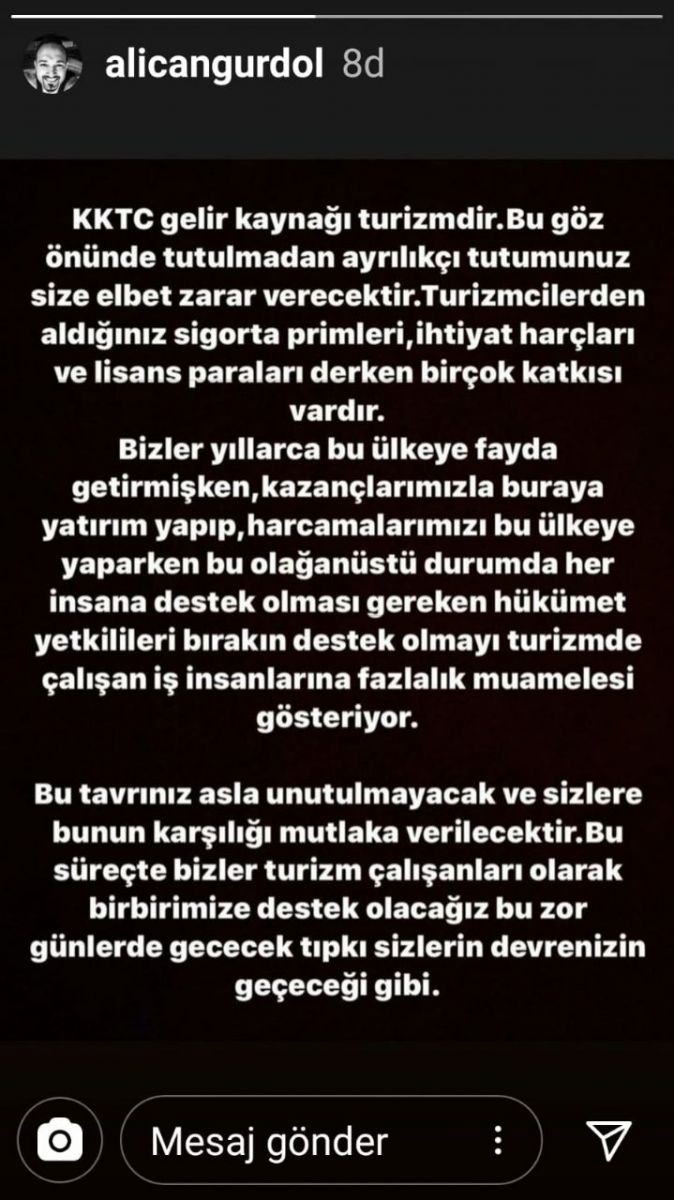 alicangurdol 8d

KKTC gelir kaynağı turizmdir.Bu göz önünde tutulmadan ayrılıkçı tutumunuz size elbet zarar verecektir.Turizmcilerden aldığınız sigorta primleri,ihtiyat harçları ve lisans paraları derken birçok katkısı vardır.
Bizler yıllarca bu ülkeye fayda getirmişken,kazançlarımızla buraya yatırım yapıp,harcamalarımızı bu ülkeye yaparken bu olağanüstü durumda her insana destek olması gereken hükümet yetkilileri bırakın destek olmayı turizmde çalışan iş insanlarına fazlalık muamelesi gösteriyor.

Bu tavrınız asla unutulmayacak ve sizlere bunun karşılığı mutlaka verilecektir.Bu süreçte bizler turizm çalışanları olarak birbirimize destek olacağız bu zor günlerde gececek tıpkı sizlerin devrenizin geçeceği gibi.

Mesaj gönder